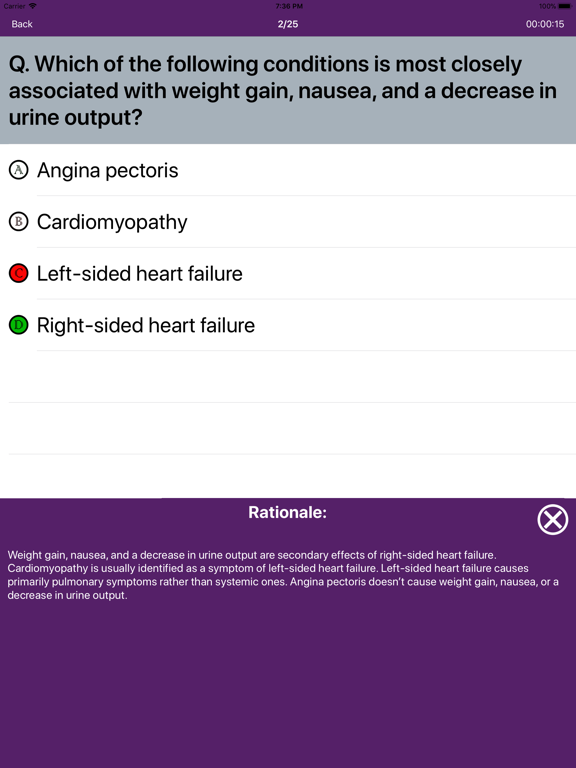 Carrier 7:36 PM 100%

Back 2/25 00:00:15

Q. Which of the following conditions is most closely associated with weight gain, nausea, and a decrease in urine output?

A Angina pectoris

B Cardiomyopathy

C Left-sided heart failure

D Right-sided heart failure

Rationale:

Weight gain, nausea, and a decrease in urine output are secondary effects of right-sided heart failure. Cardiomyopathy is usually identified as a symptom of left-sided heart failure. Left-sided heart failure causes primarily pulmonary symptoms rather than systemic ones. Angina pectoris doesn't cause weight gain, nausea, or a decrease in urine output.